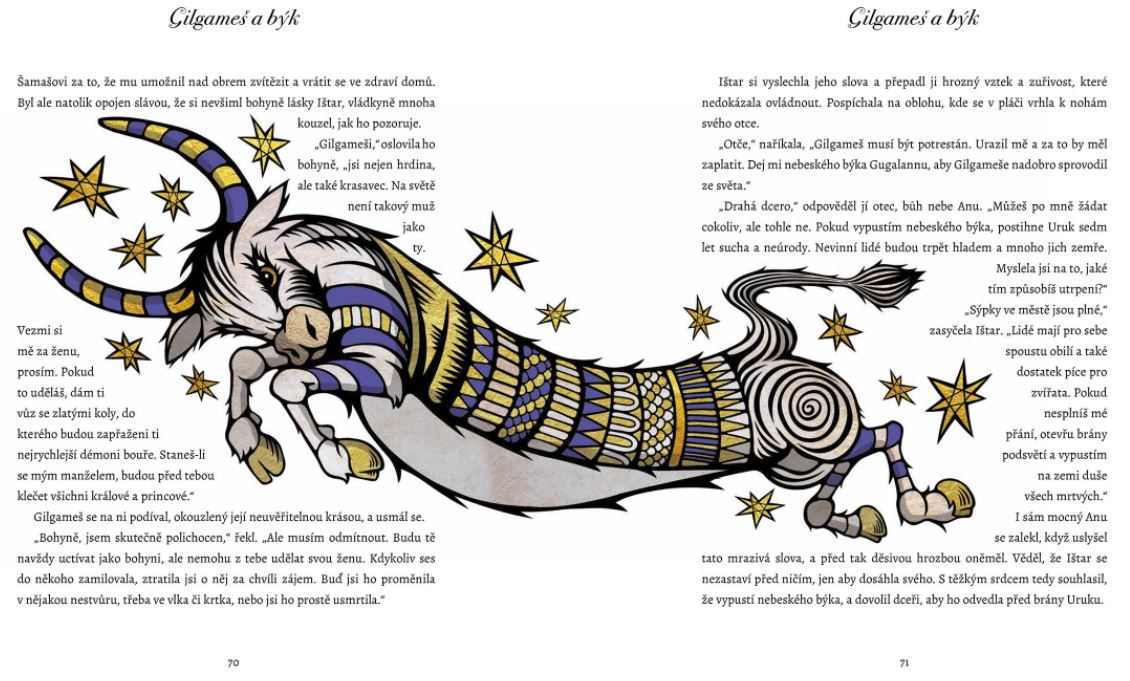 Gilgameš a býk

Šamašovi za to, že mu umožnil nad obrem zvítězit a vrátit se ve zdraví domů. Byl ale natolik opojen slávou, že si nevšiml bohyně lásky Ištar, vládkyně mnoha kouzel, jak ho pozoruje.

„Gilgameši," oslovila ho bohyně, „jsi nejen hrdina, ale také krasavec. Na světě není takový muž jako ty.

Vezmi si mě za ženu, prosím. Pokud to uděláš, dám ti vůz se zlatými koly, do kterého budou zapřaženi ti nejrychlejší démoni bouře. Staneš-li se mým manželem, budou před tebou klečet všichni králové a princové."

Gilgameš se na ni podíval, okouzlený její neuvěřitelnou krásou, a usmál se.

„Bohyně, jsem skutečně polichocen," řekl. „Ale musím odmítnout. Budu tě navždy uctívat jako bohyni, ale nemohu z tebe udělat svou ženu. Kdykoliv ses do někoho zamilovala, ztratila jsi o něj za chvíli zájem. Buď jsi ho proměnila v nějakou nestvůru, třeba ve vlka či krtka, nebo jsi ho prostě usmrtila."

70

Gilgameš a býk

Ištar si vyslechla jeho slova a přepadl ji hrozný vztek a zuřivost, které nedokázala ovládnout. Pospíchala na oblohu, kde se v pláči vrhla k nohám svého otce.

„Otče," naříkala, „Gilgameš musí být potrestán. Urazil mě a za to by měl zaplatit. Dej mi nebeského býka Gugalannu, aby Gilgameše nadobro sprovodil ze světa."

„Drahá dcero," odpověděl jí otec, bůh nebe Anu. „Můžeš po mně žádat cokoliv, ale tohle ne. Pokud vypustím nebeského býka, postihne Uruk sedm let sucha a neúrody. Nevinní lidé budou trpět hladem a mnoho jich zemře. Myslela jsi na to, jaké tím způsobíš utrpení?"

„Sýpky ve městě jsou plné," zasyčela Ištar. „Lidé mají pro sebe spoustu obilí a také dostatek píce pro zvířata. Pokud nesplníš mé přání, otevřu brány podsvětí a vypustím na zemi duše všech mrtvých."

I sám mocný Anu se zalekl, když uslyšel tato mrazivá slova, a před tak děsivou hrozbou oněměl. Věděl, že Ištar se nezastaví před ničím, jen aby dosáhla svého. S těžkým srdcem tedy souhlasil, že vypustí nebeského býka, a dovolil dceři, aby ho odvedla před brány Uruku.

71